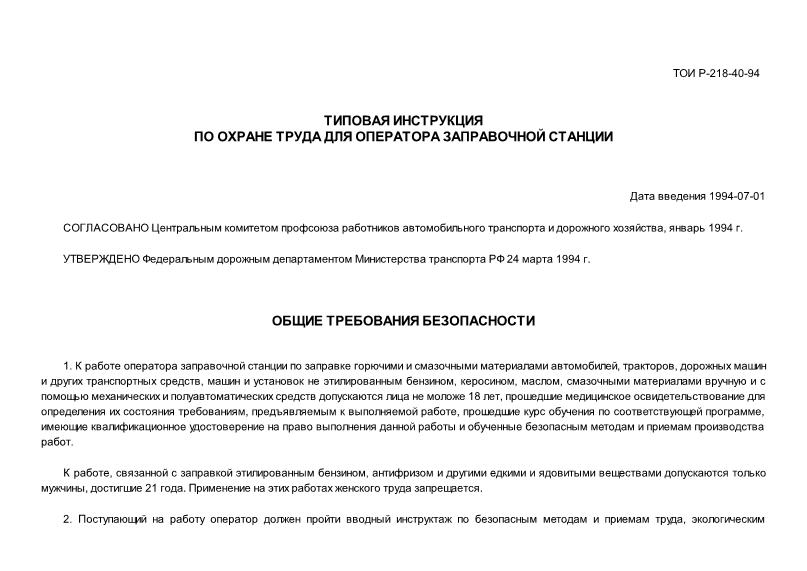 ТОИ Р-218-40-94

ТИПОВАЯ ИНСТРУКЦИЯ
ПО ОХРАНЕ ТРУДА ДЛЯ ОПЕРАТОРА ЗАПРАВОЧНОЙ СТАНЦИИ

Дата введения 1994-07-01

СОГЛАСОВАНО Центральным комитетом профсоюза работников автомобильного транспорта и дорожного хозяйства, январь 1994 г.

УТВЕРЖДЕНО Федеральным дорожным департаментом Министерства транспорта РФ 24 марта 1994 г.

ОБЩИЕ ТРЕБОВАНИЯ БЕЗОПАСНОСТИ

1. К работе оператора заправочной станции по заправке горючими и смазочными материалами автомобилей, тракторов, дорожных машин и других транспортных средств, машин и установок не этилированным бензином, керосином, маслом, смазочными материалами вручную и с помощью механических и полуавтоматических средств допускаются лица не моложе 18 лет, прошедшие медицинское освидетельствование для определения их состояния требованиям, предъявляемым к выполняемой работе, прошедшие курс обучения по соответствующей программе, имеющие квалификационное удостоверение на право выполнения данной работы и обученные безопасным методам и приемам производства работ.

К работе, связанной с заправкой этилированным бензином, антифризом и другими едкими и ядовитыми веществами допускаются только мужчины, достигшие 21 года. Применение на этих работах женского труда запрещается.

2. Поступающий на работу оператор должен пройти вводный инструктаж по безопасным методам и приемам труда, экологическим